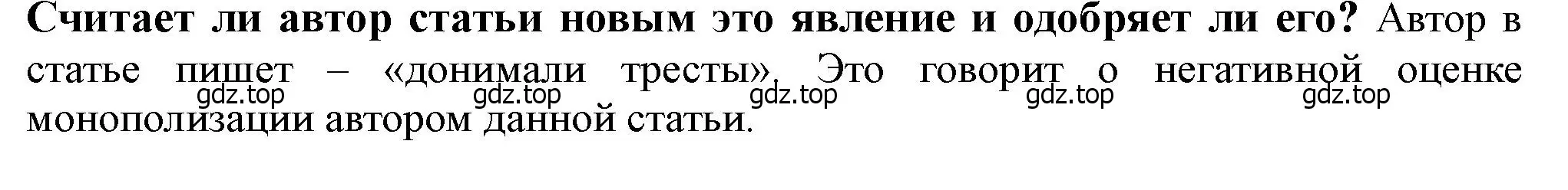 Считает ли автор статьи новым это явление и одобряет ли его? Автор в статье пишет – «донимали тресты». Это говорит о негативной оценке монополизации автором данной статьи.

gdz.top gdz.top gdz.top gdz.top gdz.top